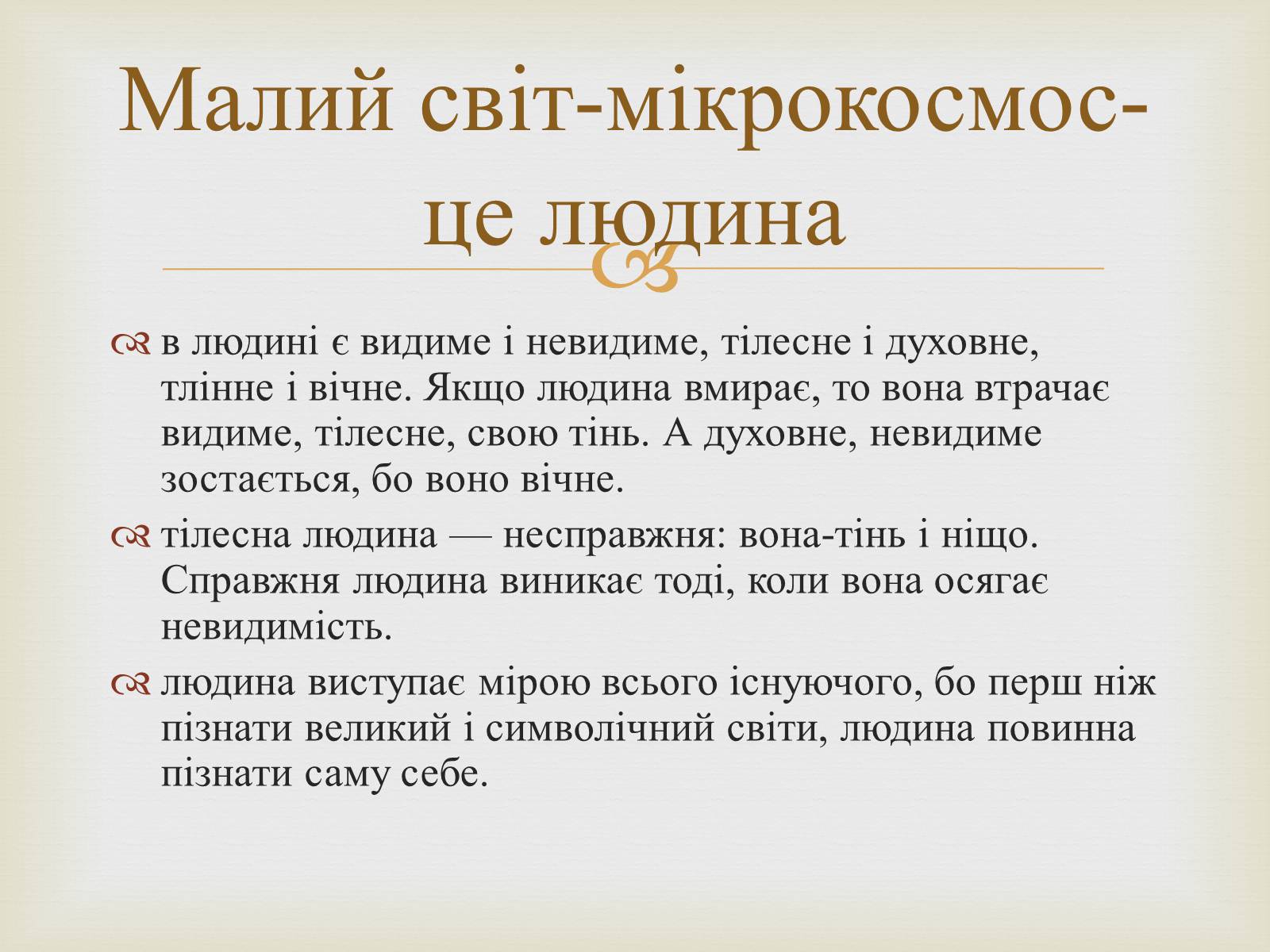 Малий світ-мікрокосмос-це людина

в людині є видиме і невидиме, тілесне і духовне, тлінне і вічне. Якщо людина вмирає, то вона втрачає видиме, тілесне, свою тінь. А духовне, невидиме зостається, бо воно вічне.

тілесна людина — несправжня: вона-тінь і ніщо. Справжня людина виникає тоді, коли вона осягає невидимість.

людина виступає мірою всього існуючого, бо перш ніж пізнати великий і символічний світи, людина повинна пізнати саму себе.